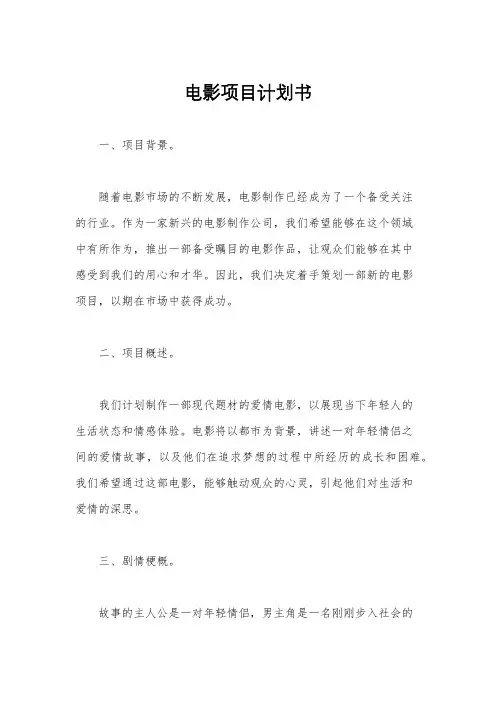 电影项目计划书

一、项目背景。

随着电影市场的不断发展，电影制作已经成为了一个备受关注的行业。作为一家新兴的电影制作公司，我们希望能够在这个领域中有所作为，推出一部备受瞩目的电影作品，让观众们能够在其中感受到我们的用心和才华。因此，我们决定着手策划一部新的电影项目，以期在市场中获得成功。

二、项目概述。

我们计划制作一部现代题材的爱情电影，以展现当下年轻人的生活状态和情感体验。电影将以都市为背景，讲述一对年轻情侣之间的爱情故事，以及他们在追求梦想的过程中所经历的成长和困难。我们希望通过这部电影，能够触动观众的心灵，引起他们对生活和爱情的深思。

三、剧情梗概。

故事的主人公是一对年轻情侣，男主角是一名刚刚步入社会的